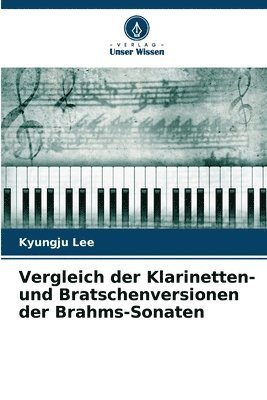 VERLAG
Unser Wissen

Kyungju Lee

Vergleich der Klarinetten- und Bratschenversionen der Brahms-Sonaten